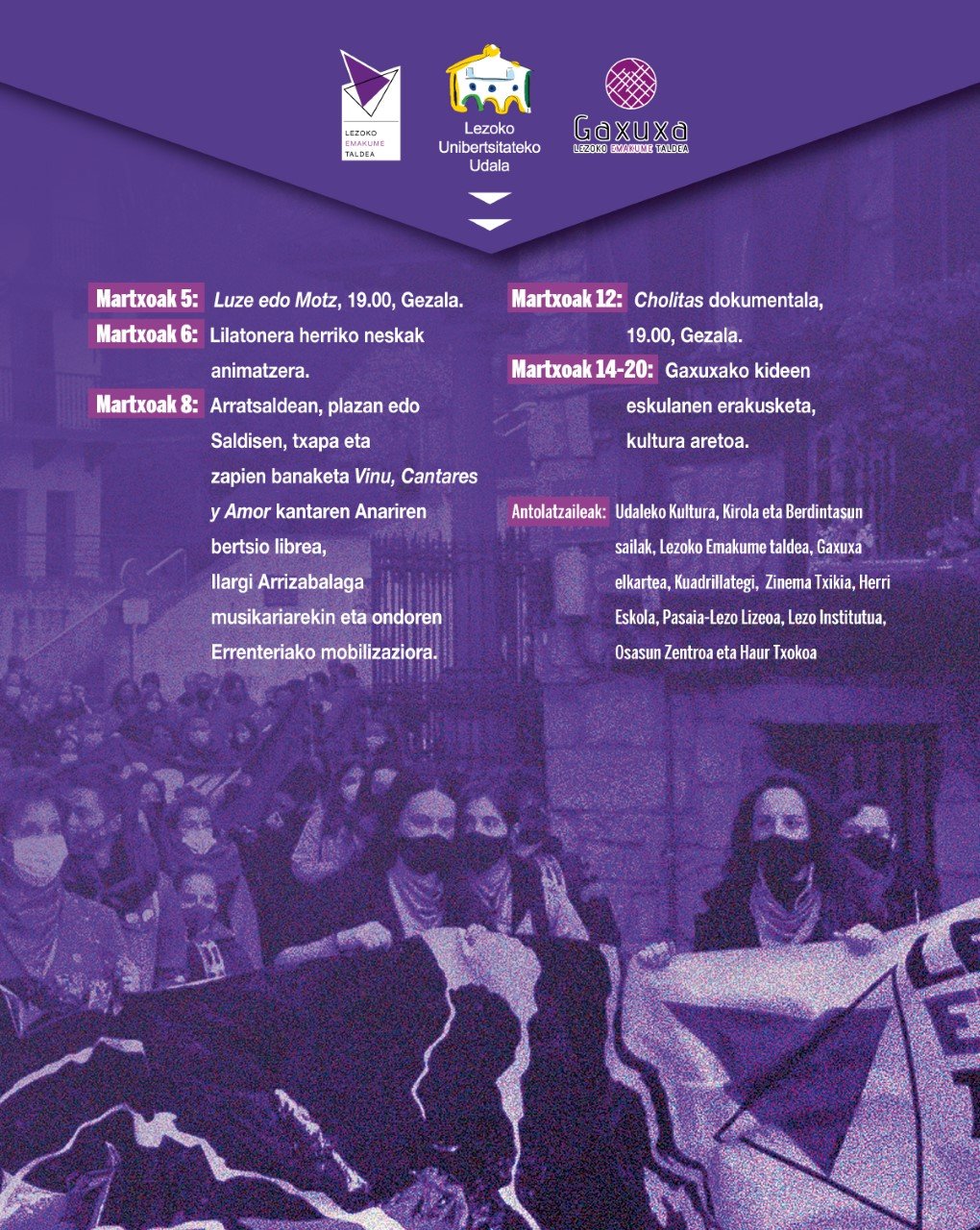 LEZOKO EMAKUME TALDEA

Lezoko Unibertsitateko Udala

Gaxuxa
LEZOKO EMAKUME TALDEA

Martxoak 5: Luze edo Motz, 19.00, Gezala.

Martxoak 6: Lilatonera herriko neskak animatzera.

Martxoak 8: Arratsaldean, plazan edo Saldisen, txapa eta zapien banaketa Vinu, Cantares y Amor kantaren Anariren bertsio librea, Ilargi Arrizabalaga musikariarekin eta ondoren Errenteriako mobilizaziora.

Martxoak 12: Cholitas dokumentala, 19.00, Gezala.

Martxoak 14-20: Gaxuxako kideen eskulanen erakusketa, kultura aretoa.

Antolatzaileak: Udaleko Kultura, Kirola eta Berdintasun sailak, Lezoko Emakume taldea, Gaxuxa elkartea, Kuadrillategi, Zinema Txikia, Herri Eskola, Pasaia-Lezo Lizeoa, Lezo Institutua, Osasun Zentroa eta Haur Txokoa